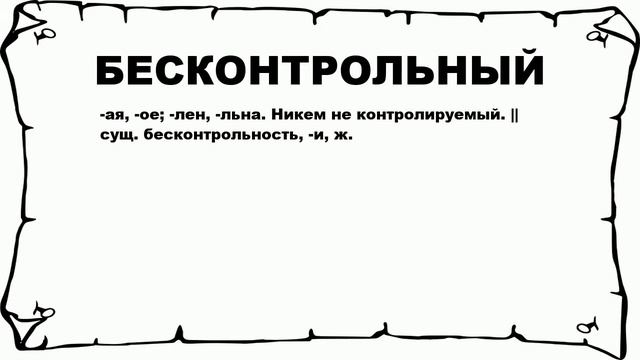 БЕСКОНТРОЛЬНЫЙ

-ая, -ое; -лен, -льна. Никем не контролируемый. || сущ. бесконтрольность, -и, ж.